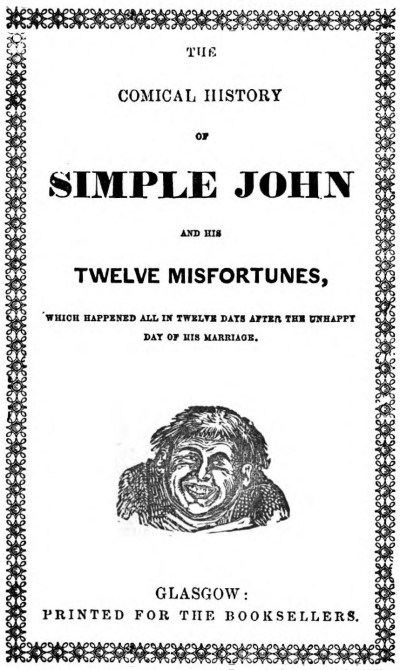 THE

COMICAL HISTORY

OF

SIMPLE JOHN

AND HIS

TWELVE MISFORTUNES,

WHICH HAPPENED ALL IN TWELVE DAYS AFTER THE UNHAPPY DAY OF HIS MARRIAGE.

GLASGOW:
PRINTED FOR THE BOOKSELLERS.